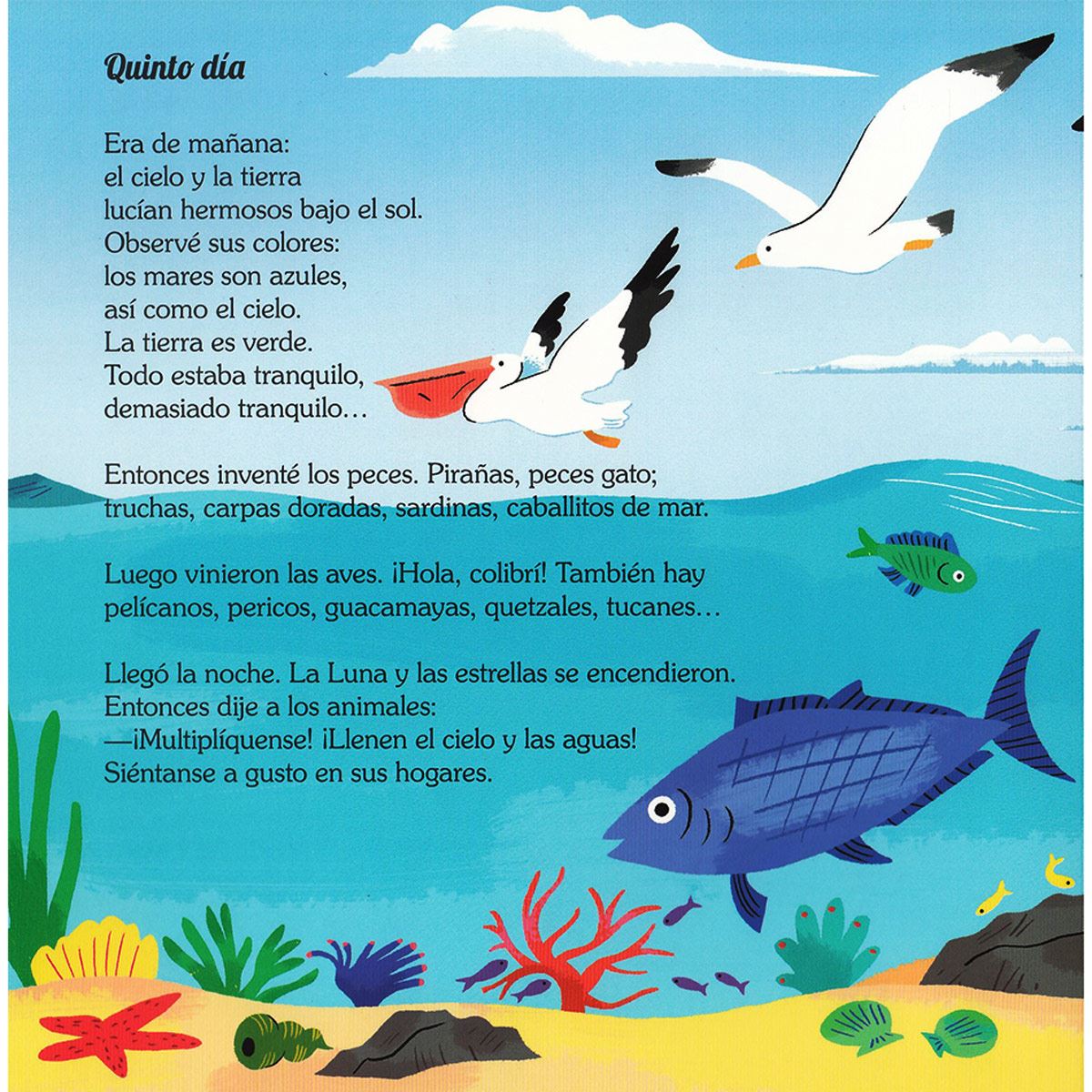 Quinto día

Era de mañana:
el cielo y la tierra
lucían hermosos bajo el sol.
Observé sus colores:
los mares son azules,
así como el cielo.
La tierra es verde.
Todo estaba tranquilo,
demasiado tranquilo…

Entonces inventé los peces. Pirañas, peces gato; truchas, carpas doradas, sardinas, caballitos de mar.

Luego vinieron las aves. ¡Hola, colibrí! También hay pelícanos, pericos, guacamayas, quetzales, tucanes…

Llegó la noche. La Luna y las estrellas se encendieron.
Entonces dije a los animales:
—¡Multiplíquense! ¡Llenen el cielo y las aguas!
Siéntanse a gusto en sus hogares.